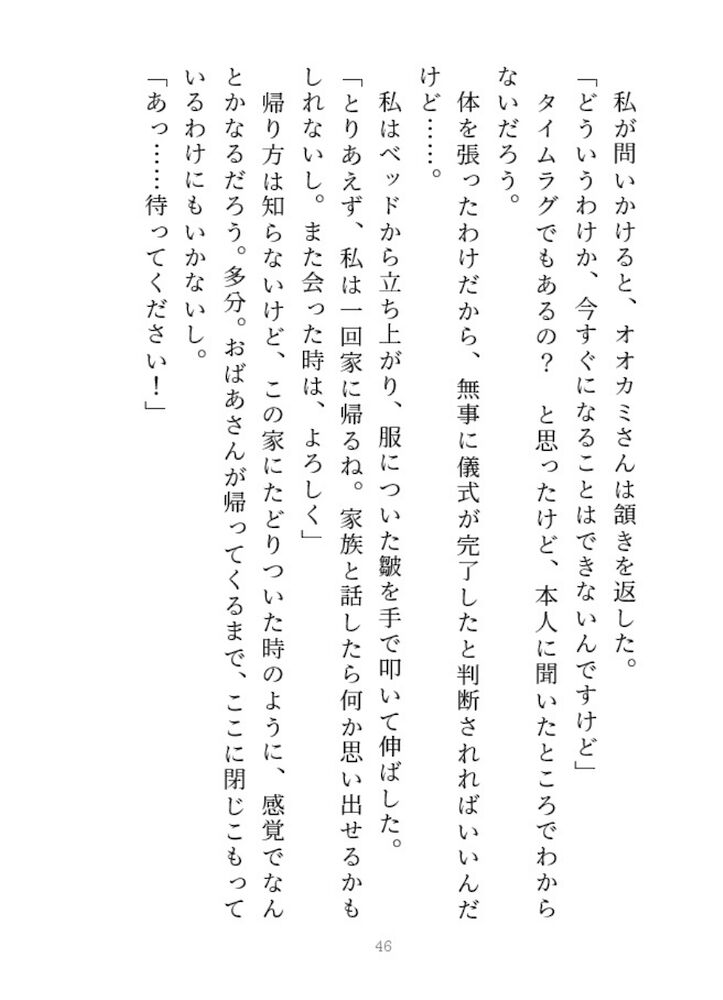 私が問いかけると、オオカミさんは頷きを返した。
「どういうわけか、今すぐになることはできないんですけど」
タイムラグでもあるの？　と思ったけど、本人に聞いたところでわからないだろう。
体を張ったわけだから、無事に儀式が完了したと判断されればいいんだけど……。
私はベッドから立ち上がり、服についた皺を手で叩いて伸ばした。
「とりあえず、私は一回家に帰るね。家族と話したら何か思い出せるかもしれないし。また会った時は、よろしく」
帰り方は知らないけど、この家にたどりついた時のように、感覚でなんとかなるだろう。多分。おばあさんが帰ってくるまで、ここに閉じこもっているわけにもいかないし。
「あっ……待ってください！」

46